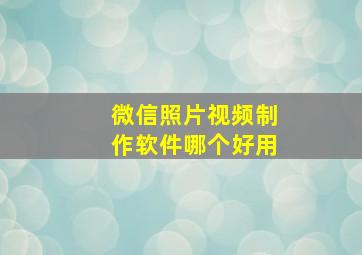 微信照片视频制作软件哪个好用